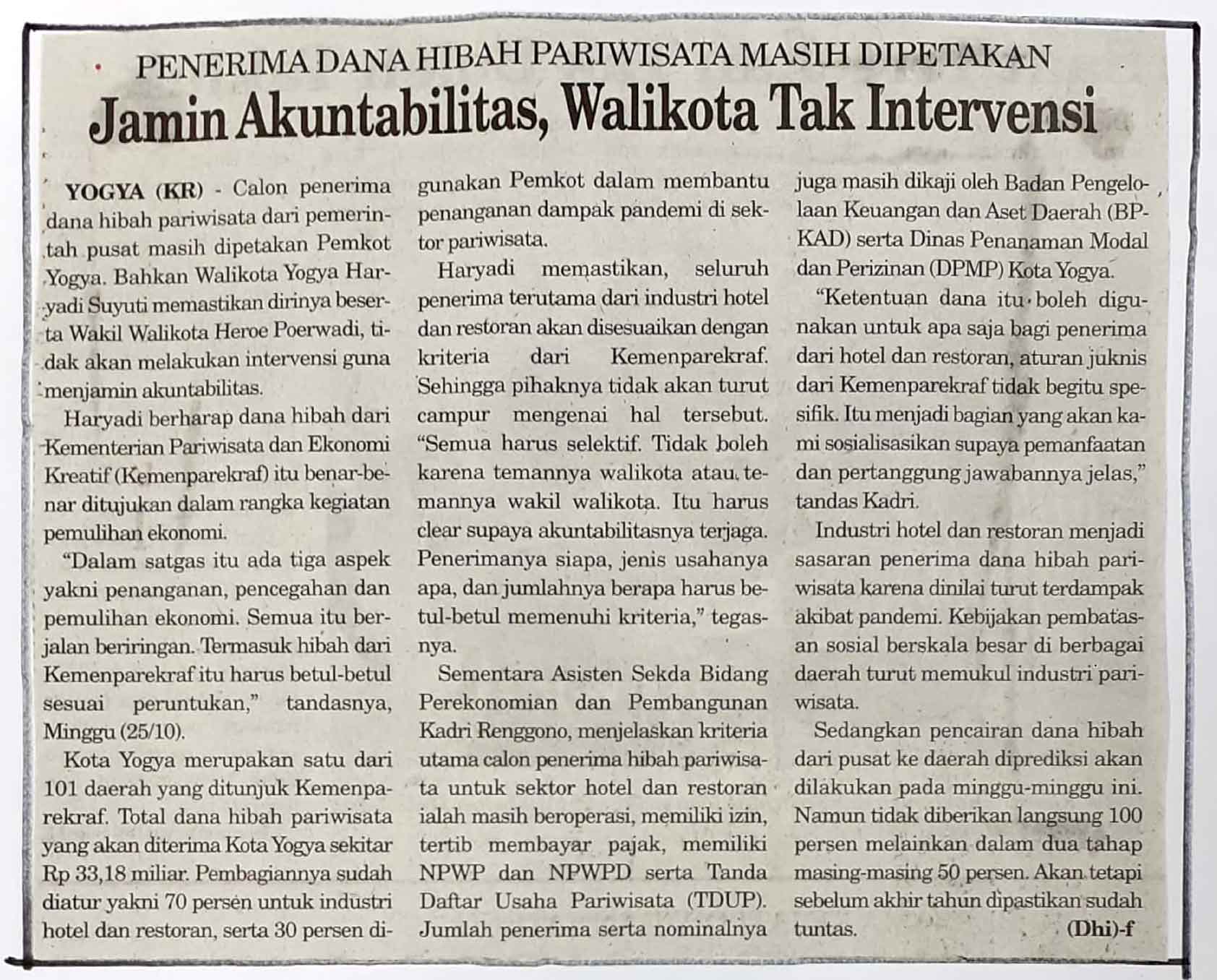 PENERIMA DANA HIBAH PARIWISATA MASIH DIPETAKAN

Jamin Akuntabilitas, Walikota Tak Intervensi

YOGYA (KR) - Calon penerima dana hibah pariwisata dari pemerintah pusat masih dipetakan Pemkot Yogya. Bahkan Walikota Yogya Haryadi Suyuti memastikan dirinya beserta Wakil Walikota Heroe Poerwadi, tidak akan melakukan intervensi guna menjamin akuntabilitas.

Haryadi berharap dana hibah dari Kementerian Pariwisata dan Ekonomi Kreatif (Kemenparekraf) itu benar-benar ditujukan dalam rangka kegiatan pemulihan ekonomi.

"Dalam satgas itu ada tiga aspek yakni penanganan, pencegahan dan pemulihan ekonomi. Semua itu berjalan beriringan. Termasuk hibah dari Kemenparekraf itu harus betul-betul sesuai peruntukan," tandasnya, Minggu (25/10).

Kota Yogya merupakan satu dari 101 daerah yang ditunjuk Kemenparekraf. Total dana hibah pariwisata yang akan diterima Kota Yogya sekitar Rp 33,18 miliar. Pembagiannya sudah diatur yakni 70 persen untuk industri hotel dan restoran, serta 30 persen digunakan Pemkot dalam membantu penanganan dampak pandemi di sektor pariwisata.

Haryadi memastikan, seluruh penerima terutama dari industri hotel dan restoran akan disesuaikan dengan kriteria dari Kemenparekraf. Sehingga pihaknya tidak akan turut campur mengenai hal tersebut. "Semua harus selektif. Tidak boleh karena temannya walikota atau temannya wakil walikota. Itu harus clear supaya akuntabilitasnya terjaga. Penerimanya siapa, jenis usahanya apa, dan jumlahnya berapa harus betul-betul memenuhi kriteria," tegasnya.

Sementara Asisten Sekda Bidang Perekonomian dan Pembangunan Kadri Renggono, menjelaskan kriteria utama calon penerima hibah pariwisata untuk sektor hotel dan restoran ialah masih beroperasi, memiliki izin, tertib membayar pajak, memiliki NPWP dan NPWPD serta Tanda Daftar Usaha Pariwisata (TDUP). Jumlah penerima serta nominalnya juga masih dikaji oleh Badan Pengelolaan Keuangan dan Aset Daerah (BPKAD) serta Dinas Penanaman Modal dan Perizinan (DPMP) Kota Yogya.

"Ketentuan dana itu boleh digunakan untuk apa saja bagi penerima dari hotel dan restoran, aturan juknis dari Kemenparekraf tidak begitu spesifik. Itu menjadi bagian yang akan kami sosialisasikan supaya pemanfaatan dan pertanggung jawabannya jelas," tandas Kadri.

Industri hotel dan restoran menjadi sasaran penerima dana hibah pariwisata karena dinilai turut terdampak akibat pandemi. Kebijakan pembatasan sosial berskala besar di berbagai daerah turut memukul industri pariwisata.

Sedangkan pencairan dana hibah dari pusat ke daerah diprediksi akan dilakukan pada minggu-minggu ini. Namun tidak diberikan langsung 100 persen melainkan dalam dua tahap masing-masing 50 persen. Akan tetapi sebelum akhir tahun dipastikan sudah tuntas. (Dhi)-f